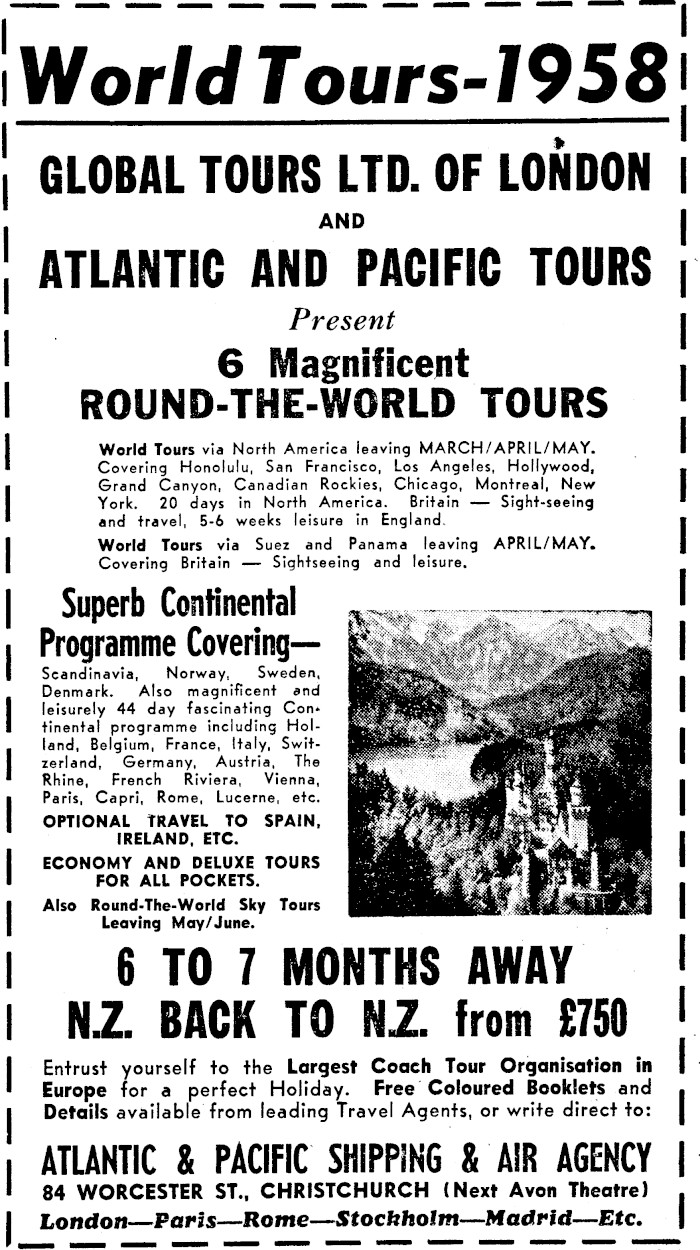 World Tours-1958

GLOBAL TOURS LTD. OF LONDON
AND
ATLANTIC AND PACIFIC TOURS
Present
6 Magnificent
ROUND-THE-WORLD TOURS

World Tours via North America leaving MARCH/APRIL/MAY. Covering Honolulu, San Francisco, Los Angeles, Hollywood, Grand Canyon, Canadian Rockies, Chicago, Montreal, New York. 20 days in North America. Britain — Sight-seeing and travel, 5-6 weeks leisure in England.

World Tours via Suez and Panama leaving APRIL/MAY. Covering Britain — Sightseeing and leisure.

Superb Continental Programme Covering—
Scandinavia, Norway, Sweden, Denmark. Also magnificent and leisurely 44 day fascinating Continental programme including Holland, Belgium, France, Italy, Switzerland, Germany, Austria, The Rhine, French Riviera, Vienna, Paris, Capri, Rome, Lucerne, etc.

OPTIONAL TRAVEL TO SPAIN, IRELAND, ETC.

ECONOMY AND DELUXE TOURS FOR ALL POCKETS.

Also Round-The-World Sky Tours Leaving May/June.

6 TO 7 MONTHS AWAY
N.Z. BACK TO N.Z. from £750

Entrust yourself to the Largest Coach Tour Organisation in Europe for a perfect Holiday. Free Coloured Booklets and Details available from leading Travel Agents, or write direct to:

ATLANTIC & PACIFIC SHIPPING & AIR AGENCY
84 WORCESTER ST., CHRISTCHURCH (Next Avon Theatre)
London—Paris—Rome—Stockholm—Madrid—Etc.